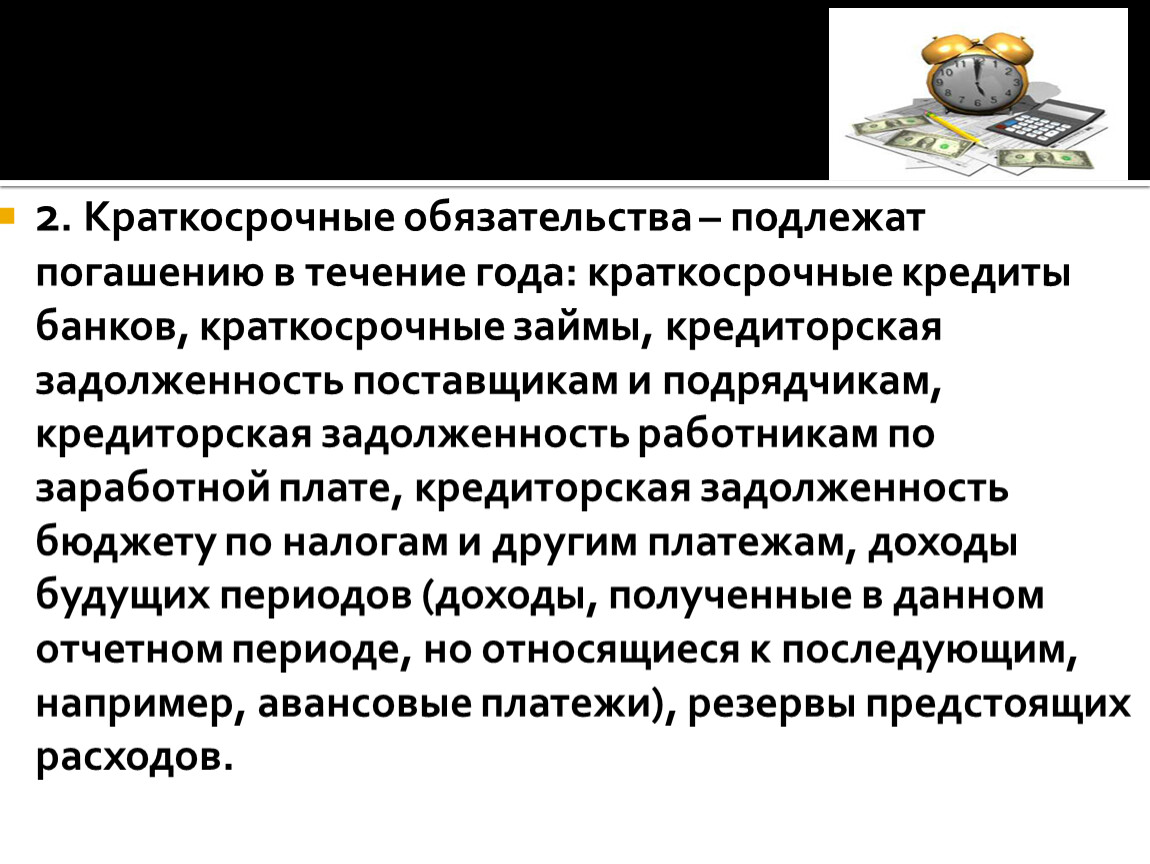 2. Краткосрочные обязательства – подлежат погашению в течение года: краткосрочные кредиты банков, краткосрочные займы, кредиторская задолженность поставщикам и подрядчикам, кредиторская задолженность работникам по заработной плате, кредиторская задолженность бюджету по налогам и другим платежам, доходы будущих периодов (доходы, полученные в данном отчетном периоде, но относящиеся к последующим, например, авансовые платежи), резервы предстоящих расходов.